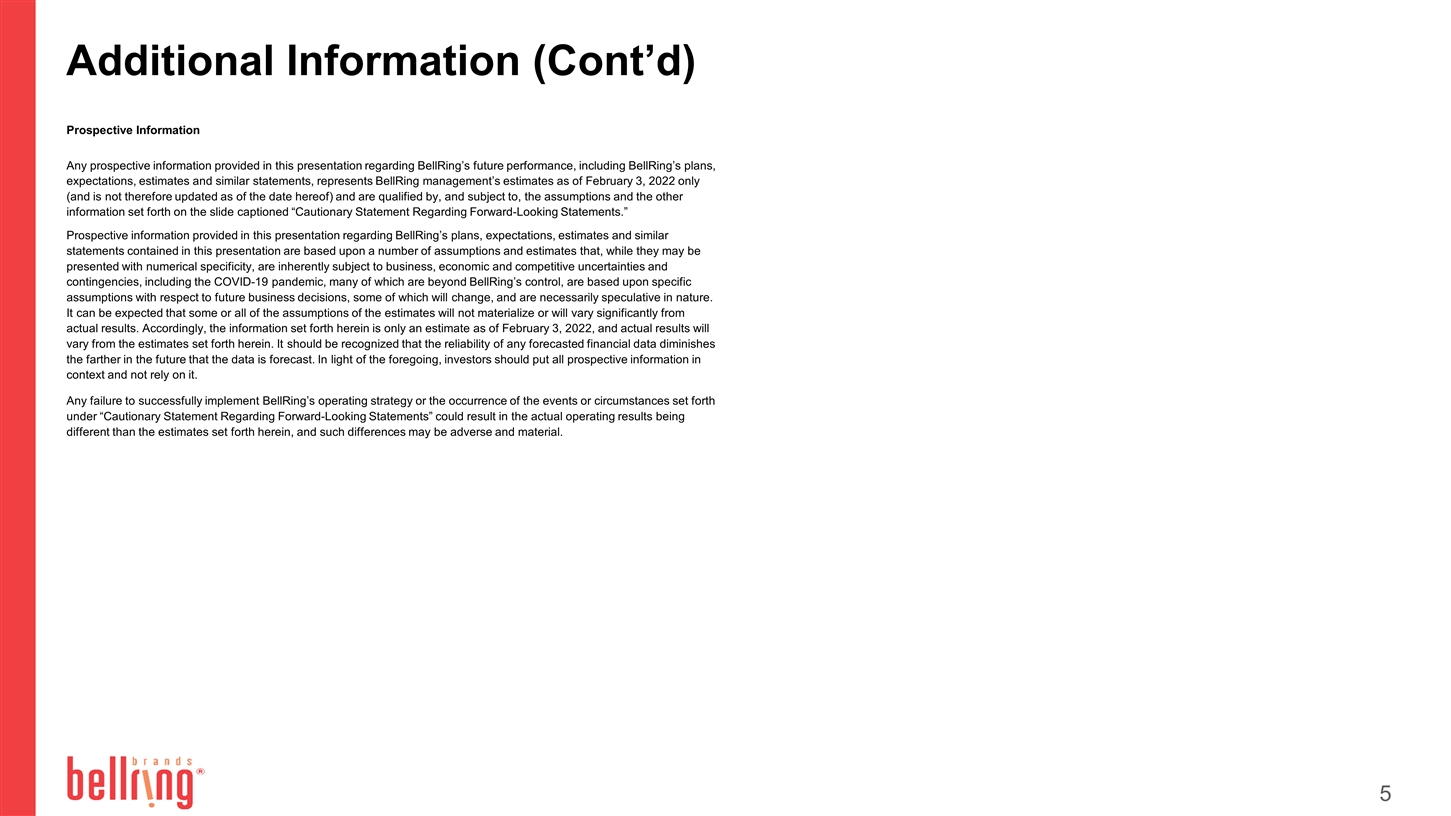 Additional Information (Cont’d)

Prospective Information

Any prospective information provided in this presentation regarding BellRing’s future performance, including BellRing’s plans, expectations, estimates and similar statements, represents BellRing management’s estimates as of February 3, 2022 only (and is not therefore updated as of the date hereof) and are qualified by, and subject to, the assumptions and the other information set forth on the slide captioned “Cautionary Statement Regarding Forward-Looking Statements.”

Prospective information provided in this presentation regarding BellRing’s plans, expectations, estimates and similar statements contained in this presentation are based upon a number of assumptions and estimates that, while they may be presented with numerical specificity, are inherently subject to business, economic and competitive uncertainties and contingencies, including the COVID-19 pandemic, many of which are beyond BellRing’s control, are based upon specific assumptions with respect to future business decisions, some of which will change, and are necessarily speculative in nature. It can be expected that some or all of the assumptions of the estimates will not materialize or will vary significantly from actual results. Accordingly, the information set forth herein is only an estimate as of February 3, 2022, and actual results will vary from the estimates set forth herein. It should be recognized that the reliability of any forecasted financial data diminishes the farther in the future that the data is forecast. In light of the foregoing, investors should put all prospective information in context and not rely on it.

Any failure to successfully implement BellRing’s operating strategy or the occurrence of the events or circumstances set forth under “Cautionary Statement Regarding Forward-Looking Statements” could result in the actual operating results being different than the estimates set forth herein, and such differences may be adverse and material.

brands
bellring®

5